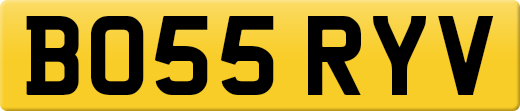 BO55 RYV